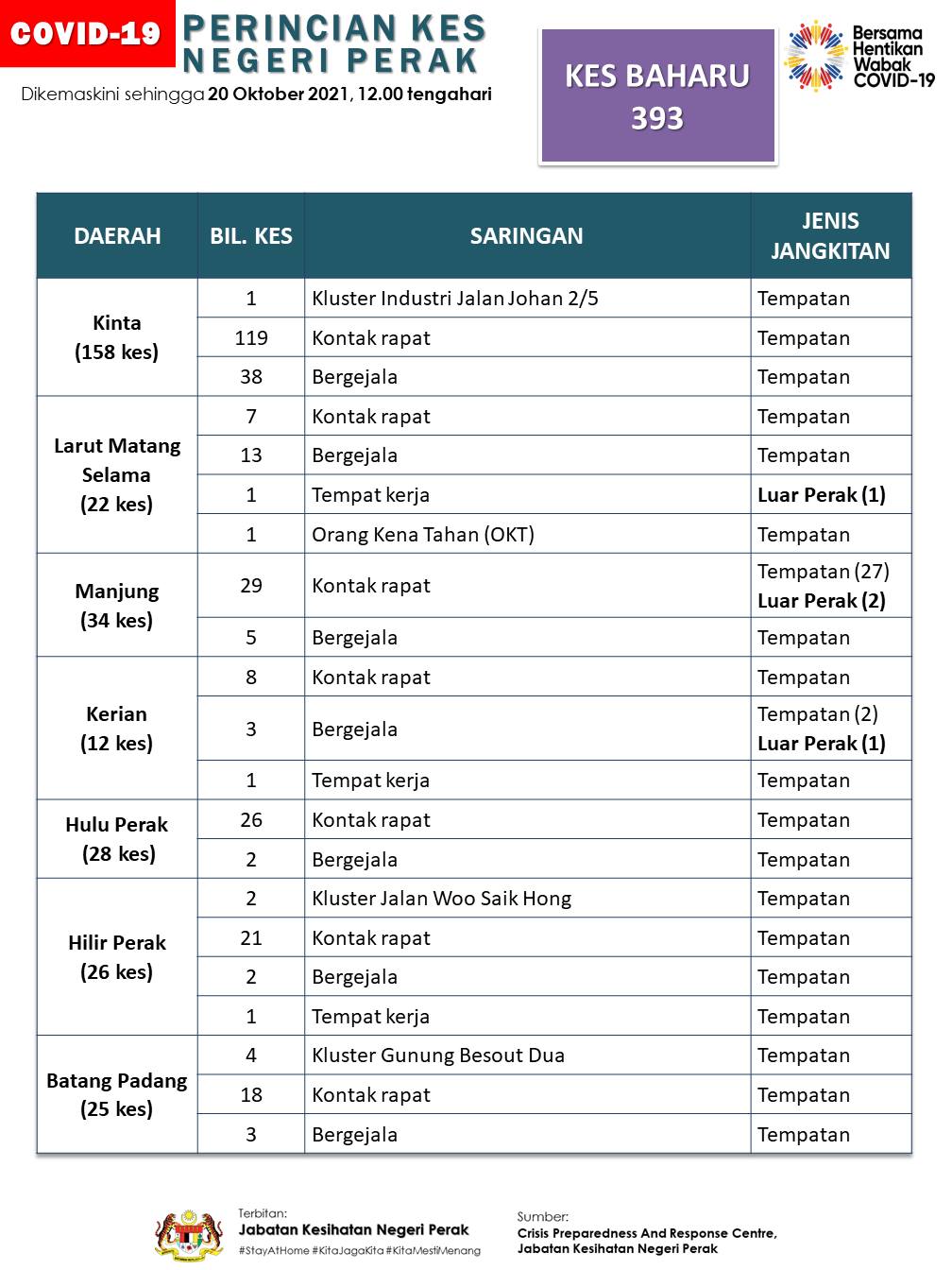 COVID-19 PERINCIAN KES NEGERI PERAK

Dikemaskini sehingga 20 Oktober 2021, 12.00 tengahari

KES BAHARU 393

Bersama Hentikan Wabak COVID-19

| DAERAH | BIL. KES | SARINGAN | JENIS JANGKITAN |
|---|---|---|---|
| Kinta (158 kes) | 1 | Kluster Industri Jalan Johan 2/5 | Tempatan |
| | 119 | Kontak rapat | Tempatan |
| | 38 | Bergejala | Tempatan |
| Larut Matang Selama (22 kes) | 7 | Kontak rapat | Tempatan |
| | 13 | Bergejala | Tempatan |
| | 1 | Tempat kerja | Luar Perak (1) |
| | 1 | Orang Kena Tahan (OKT) | Tempatan |
| Manjung (34 kes) | 29 | Kontak rapat | Tempatan (27) Luar Perak (2) |
| | 5 | Bergejala | Tempatan |
| Kerian (12 kes) | 8 | Kontak rapat | Tempatan |
| | 3 | Bergejala | Tempatan (2) Luar Perak (1) |
| | 1 | Tempat kerja | Tempatan |
| Hulu Perak (28 kes) | 26 | Kontak rapat | Tempatan |
| | 2 | Bergejala | Tempatan |
| Hilir Perak (26 kes) | 2 | Kluster Jalan Woo Saik Hong | Tempatan |
| | 21 | Kontak rapat | Tempatan |
| | 2 | Bergejala | Tempatan |
| | 1 | Tempat kerja | Tempatan |
| Batang Padang (25 kes) | 4 | Kluster Gunung Besout Dua | Tempatan |
| | 18 | Kontak rapat | Tempatan |
| | 3 | Bergejala | Tempatan |

Terbitan:
Jabatan Kesihatan Negeri Perak
#StayAtHome #KitaJagaKita #KitaMestiMenang

Sumber:
Crisis Preparedness And Response Centre, Jabatan Kesihatan Negeri Perak